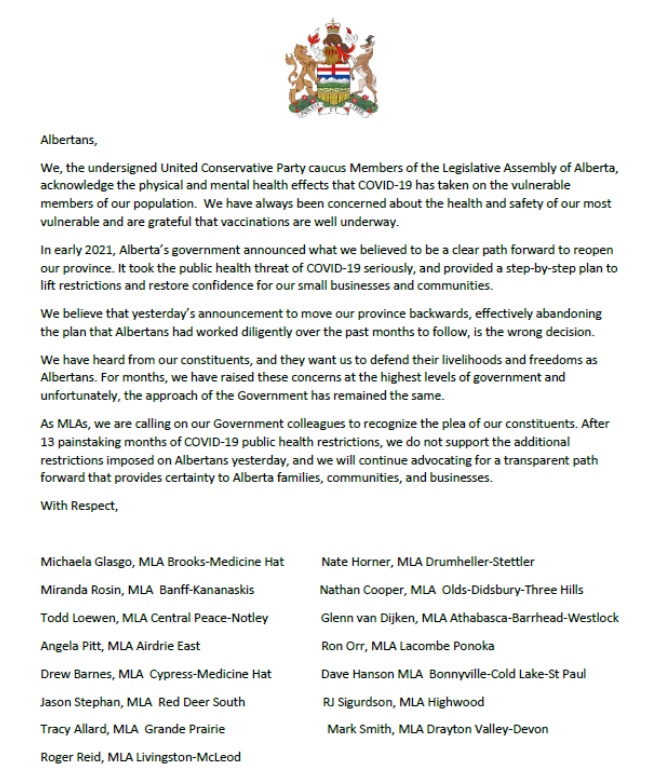 Albertans,

We, the undersigned United Conservative Party caucus Members of the Legislative Assembly of Alberta, acknowledge the physical and mental health effects that COVID-19 has taken on the vulnerable members of our population. We have always been concerned about the health and safety of our most vulnerable and are grateful that vaccinations are well underway.

In early 2021, Alberta's government announced what we believed to be a clear path forward to reopen our province. It took the public health threat of COVID-19 seriously, and provided a step-by-step plan to lift restrictions and restore confidence for our small businesses and communities.

We believe that yesterday's announcement to move our province backwards, effectively abandoning the plan that Albertans had worked diligently over the past months to follow, is the wrong decision.

We have heard from our constituents, and they want us to defend their livelihoods and freedoms as Albertans. For months, we have raised these concerns at the highest levels of government and unfortunately, the approach of the Government has remained the same.

As MLAs, we are calling on our Government colleagues to recognize the plea of our constituents. After 13 painstaking months of COVID-19 public health restrictions, we do not support the additional restrictions imposed on Albertans yesterday, and we will continue advocating for a transparent path forward that provides certainty to Alberta families, communities, and businesses.

With Respect,

Michaela Glasgo, MLA Brooks-Medicine Hat

Miranda Rosin, MLA Banff-Kananaskis

Todd Loewen, MLA Central Peace-Notley

Angela Pitt, MLA Airdrie East

Drew Barnes, MLA Cypress-Medicine Hat

Jason Stephan, MLA Red Deer South

Tracy Allard, MLA Grande Prairie

Roger Reid, MLA Livingston-McLeod

Nate Horner, MLA Drumheller-Stettler

Nathan Cooper, MLA Olds-Didsbury-Three Hills

Glenn van Dijken, MLA Athabasca-Barrhead-Westlock

Ron Orr, MLA Lacombe Ponoka

Dave Hanson MLA Bonnyville-Cold Lake-St Paul

RJ Sigurdson, MLA Highwood

Mark Smith, MLA Drayton Valley-Devon